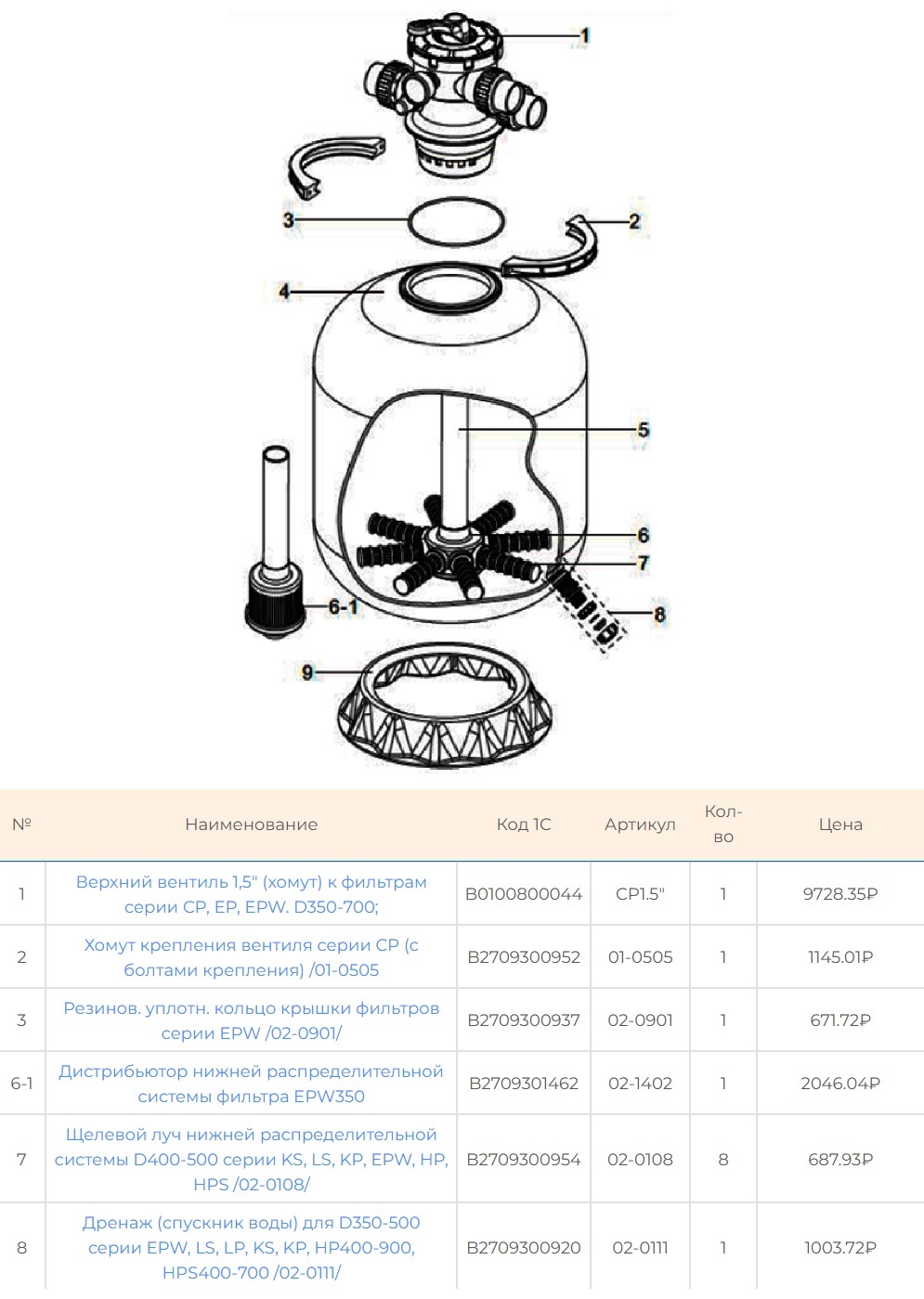 1

3

2

4

5

6

7

6-1

8

9

| № | Наименование | Код 1С | Артикул | Кол-во | Цена |
|---|---|---|---|---|---|
| 1 | Верхний вентиль 1,5" (хомут) к фильтрам серии CP, EP, EPW. D350-700; | B0100800044 | CP1.5" | 1 | 9728.35₽ |
| 2 | Хомут крепления вентиля серии CP (с болтами крепления) /01-0505 | B2709300952 | 01-0505 | 1 | 1145.01₽ |
| 3 | Резинов. уплотн. кольцо крышки фильтров серии EPW /02-0901/ | B2709300937 | 02-0901 | 1 | 671.72₽ |
| 6-1 | Дистрибьютор нижней распределительной системы фильтра EPW350 | B2709301462 | 02-1402 | 1 | 2046.04₽ |
| 7 | Щелевой луч нижней распределительной системы D400-500 серии KS, LS, KP, EPW, HP, HPS /02-0108/ | B2709300954 | 02-0108 | 8 | 687.93₽ |
| 8 | Дренаж (спускник воды) для D350-500 серии EPW, LS, LP, KS, KP, HP400-900, HPS400-700 /02-0111/ | B2709300920 | 02-0111 | 1 | 1003.72₽ |